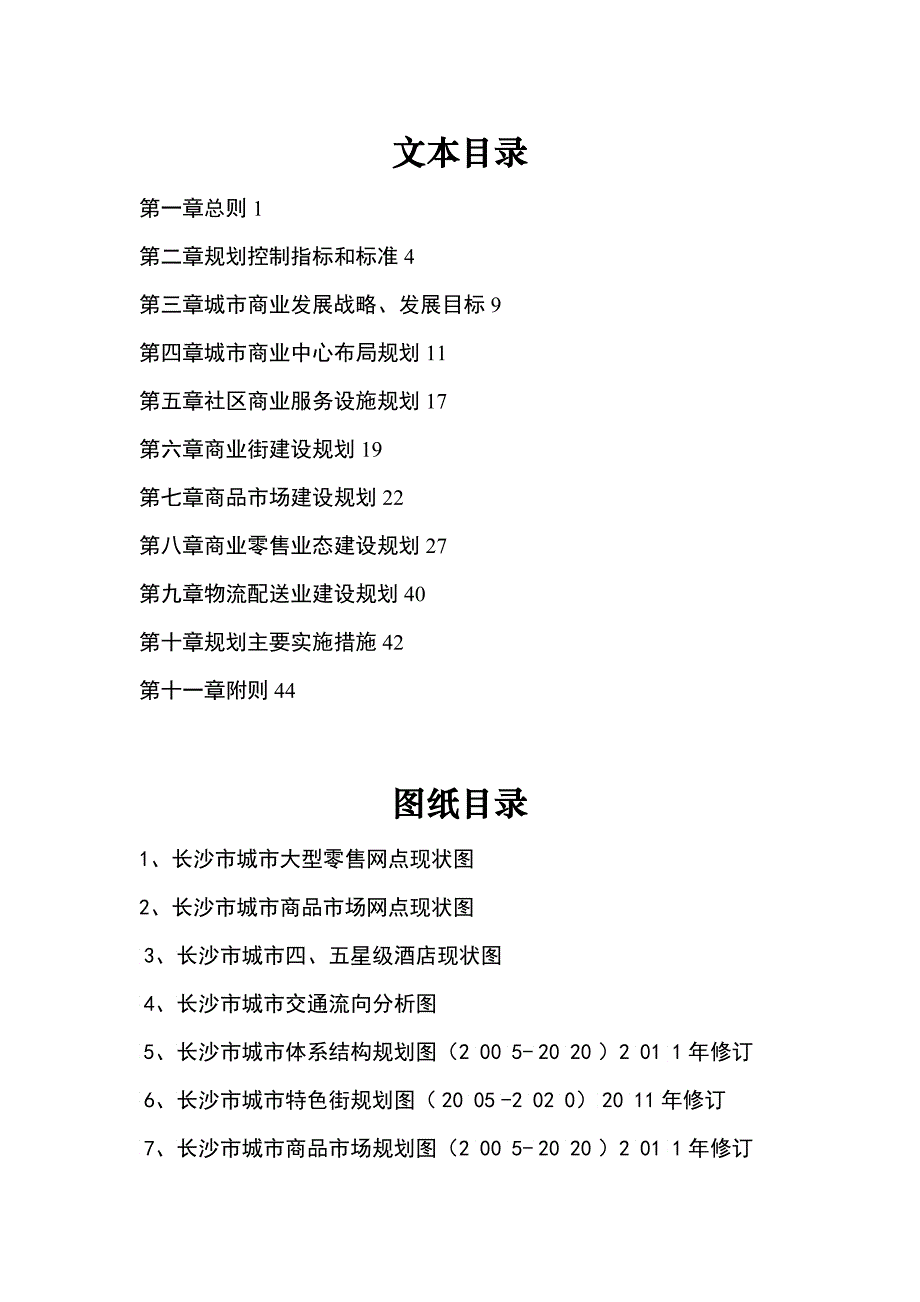 文本目录

第一章总则 1

第二章规划控制指标和标准 4

第三章城市商业发展战略、发展目标 9

第四章城市商业中心布局规划 11

第五章社区商业服务设施规划 17

第六章商业街建设规划 19

第七章商品市场建设规划 22

第八章商业零售业态建设规划 27

第九章物流配送业建设规划 40

第十章规划主要实施措施 42

第十一章附则 44

图纸目录

1、长沙市城市大型零售网点现状图

2、长沙市城市商品市场网点现状图

3、长沙市城市四、五星级酒店现状图

4、长沙市城市交通流向分析图

5、长沙市城市体系结构规划图（2 00 5-20 20 ）2 01 1 年修订

6、长沙市城市特色街规划图（ 20 05 -2 02 0） 20 11 年修订

7、长沙市城市商品市场规划图（2 00 5-20 20 ）2 01 1 年修订